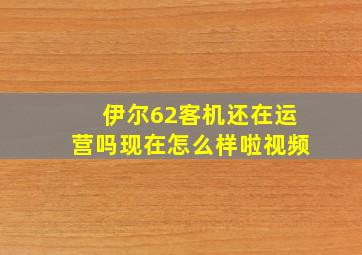 伊尔62客机还在运营吗现在怎么样啦视频